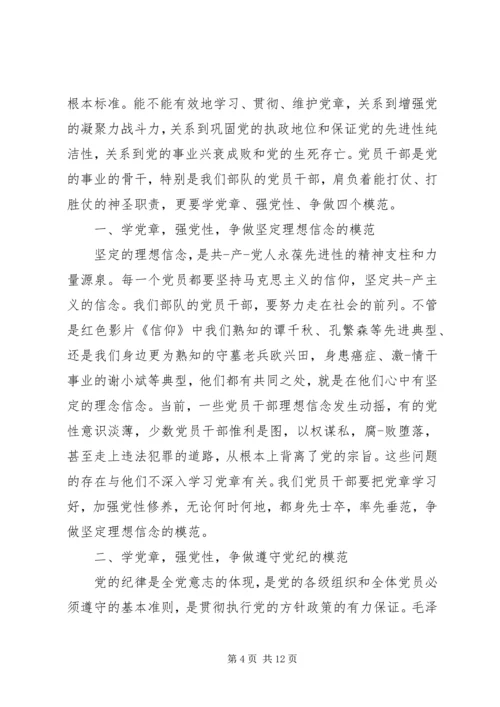 根本标准。能不能有效地学习、贯彻、维护党章，关系到增强党的凝聚力战斗力，关系到巩固党的执政地位和保证党的先进性纯洁性，关系到党的事业兴衰成败和党的生死存亡。党员干部是党的事业的骨干，特别是我们部队的党员干部，肩负着能打仗、打胜仗的神圣职责，更要学党章、强党性、争做四个模范。

一、学党章，强党性，争做坚定理想信念的模范

坚定的理想信念，是共-产-党人永葆先进性的精神支柱和力量源泉。每一个党员都要坚持马克思主义的信仰，坚定共-产主义的信念。我们部队的党员干部，要努力走在社会的前列。不管是红色影片《信仰》中我们熟知的谭千秋、孔繁森等先进典型、还是我们身边更为熟知的守墓老兵欧兴田，身患癌症、激-情干事业的谢小斌等典型，他们都有共同之处，就是在他们心中有坚定的理念信念。当前，一些党员干部理想信念发生动摇，有的党性意识淡薄，少数党员干部惟利是图，以权谋私，腐-败堕落，甚至走上违法犯罪的道路，从根本上背离了党的宗旨。这些问题的存在与他们不深入学习党章有关。我们党员干部要把党章学习好，加强党性修养，无论何时何地，都身先士卒，率先垂范，争做坚定理想信念的模范。

二、学党章，强党性，争做遵守党纪的模范

党的纪律是全党意志的体现，是党的各级组织和全体党员必须遵守的基本准则，是贯彻执行党的方针政策的有力保证。毛泽

第 4 页 共 12 页